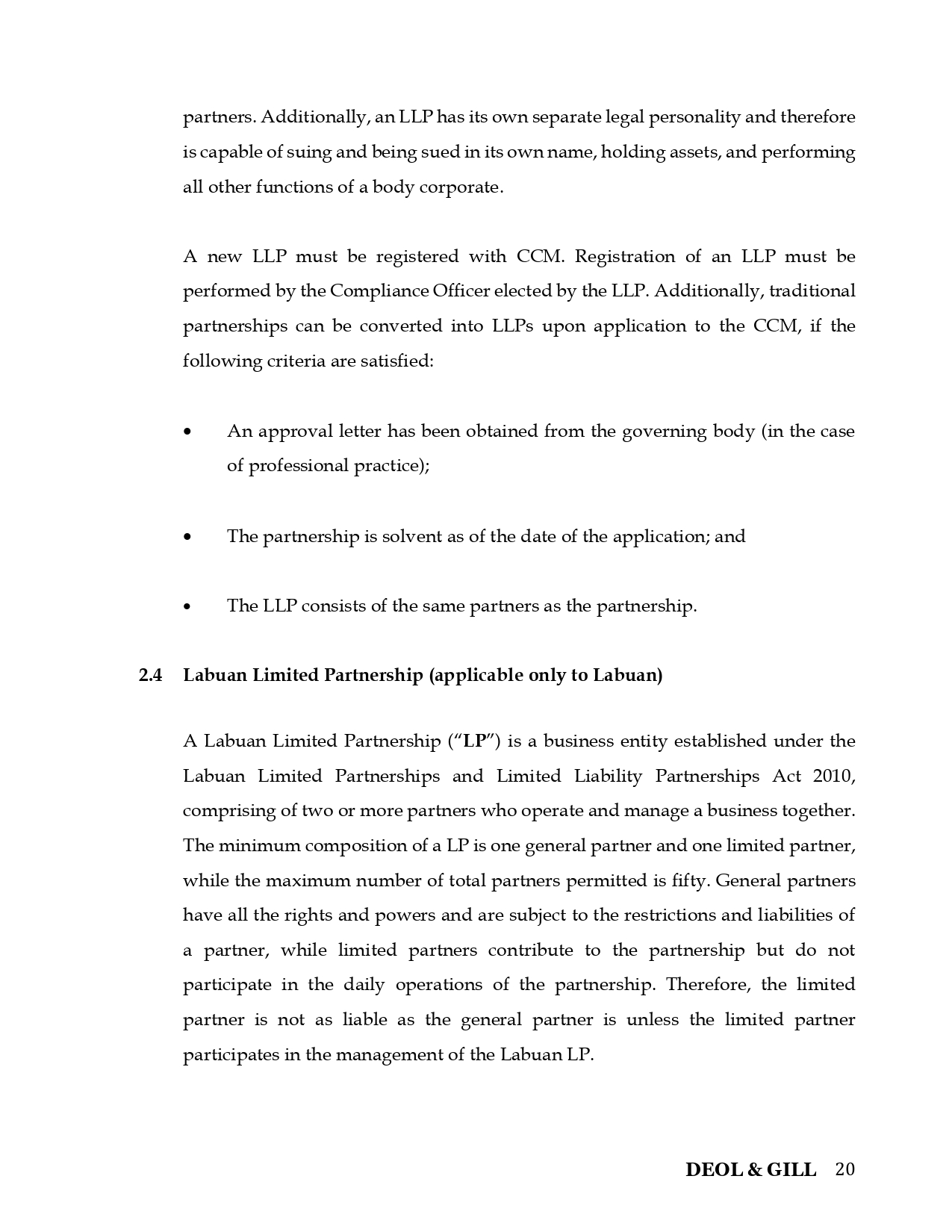 partners. Additionally, an LLP has its own separate legal personality and therefore is capable of suing and being sued in its own name, holding assets, and performing all other functions of a body corporate.

A new LLP must be registered with CCM. Registration of an LLP must be performed by the Compliance Officer elected by the LLP. Additionally, traditional partnerships can be converted into LLPs upon application to the CCM, if the following criteria are satisfied:

• An approval letter has been obtained from the governing body (in the case of professional practice);

• The partnership is solvent as of the date of the application; and

• The LLP consists of the same partners as the partnership.

2.4 Labuan Limited Partnership (applicable only to Labuan)

A Labuan Limited Partnership ("LP") is a business entity established under the Labuan Limited Partnerships and Limited Liability Partnerships Act 2010, comprising of two or more partners who operate and manage a business together. The minimum composition of a LP is one general partner and one limited partner, while the maximum number of total partners permitted is fifty. General partners have all the rights and powers and are subject to the restrictions and liabilities of a partner, while limited partners contribute to the partnership but do not participate in the daily operations of the partnership. Therefore, the limited partner is not as liable as the general partner is unless the limited partner participates in the management of the Labuan LP.

DEOL & GILL 20